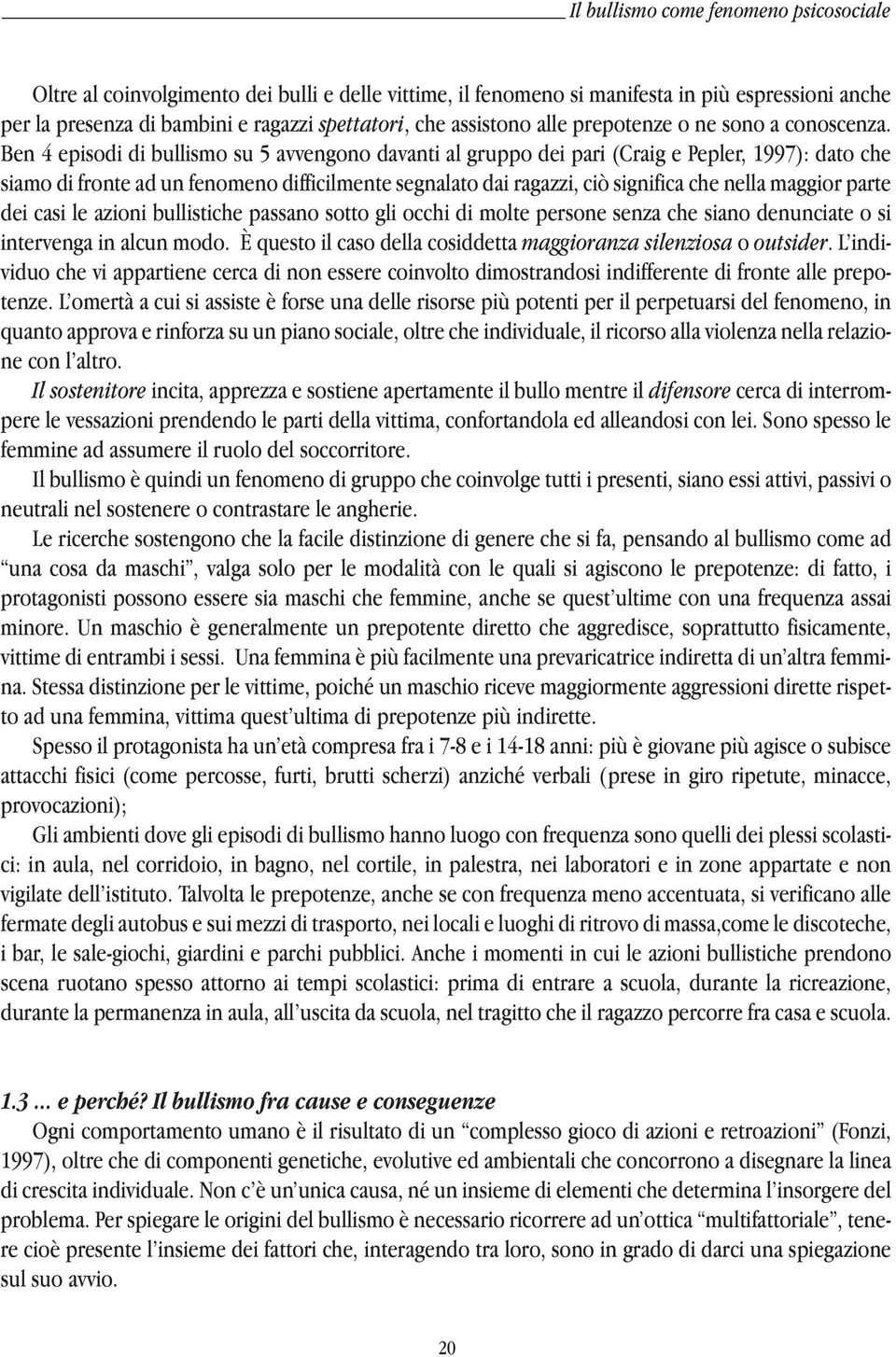 Il bullismo come fenomeno psicosociale

Oltre al coinvolgimento dei bulli e delle vittime, il fenomeno si manifesta in più espressioni anche per la presenza di bambini e ragazzi spettatori, che assistono alle prepotenze o ne sono a conoscenza. Ben 4 episodi di bullismo su 5 avvengono davanti al gruppo dei pari (Craig e Pepler, 1997): dato che siamo di fronte ad un fenomeno difficilmente segnalato dai ragazzi, ciò significa che nella maggior parte dei casi le azioni bullistiche passano sotto gli occhi di molte persone senza che siano denunciate o si intervenga in alcun modo. È questo il caso della cosiddetta maggioranza silenziosa o outsider. L'individuo che vi appartiene cerca di non essere coinvolto dimostrandosi indifferente di fronte alle prepotenze. L'omertà a cui si assiste è forse una delle risorse più potenti per il perpetuarsi del fenomeno, in quanto approva e rinforza su un piano sociale, oltre che individuale, il ricorso alla violenza nella relazione con l'altro.

Il sostenitore incita, apprezza e sostiene apertamente il bullo mentre il difensore cerca di interrompere le vessazioni prendendo le parti della vittima, confortandola ed alleandosi con lei. Sono spesso le femmine ad assumere il ruolo del soccorritore.

Il bullismo è quindi un fenomeno di gruppo che coinvolge tutti i presenti, siano essi attivi, passivi o neutrali nel sostenere o contrastare le angherie.

Le ricerche sostengono che la facile distinzione di genere che si fa, pensando al bullismo come ad "una cosa da maschi", valga solo per le modalità con le quali si agiscono le prepotenze: di fatto, i protagonisti possono essere sia maschi che femmine, anche se quest'ultime con una frequenza assai minore. Un maschio è generalmente un prepotente diretto che aggredisce, soprattutto fisicamente, vittime di entrambi i sessi. Una femmina è più facilmente una prevaricatrice indiretta di un'altra femmina. Stessa distinzione per le vittime, poiché un maschio riceve maggiormente aggressioni dirette rispetto ad una femmina, vittima quest'ultima di prepotenze più indirette.

Spesso il protagonista ha un'età compresa fra i 7-8 e i 14-18 anni: più è giovane più agisce o subisce attacchi fisici (come percosse, furti, brutti scherzi) anziché verbali (prese in giro ripetute, minacce, provocazioni);

Gli ambienti dove gli episodi di bullismo hanno luogo con frequenza sono quelli dei plessi scolastici: in aula, nel corridoio, in bagno, nel cortile, in palestra, nei laboratori e in zone appartate e non vigilate dell'istituto. Talvolta le prepotenze, anche se con frequenza meno accentuata, si verificano alle fermate degli autobus e sui mezzi di trasporto, nei locali e luoghi di ritrovo di massa,come le discoteche, i bar, le sale-giochi, giardini e parchi pubblici. Anche i momenti in cui le azioni bullistiche prendono scena ruotano spesso attorno ai tempi scolastici: prima di entrare a scuola, durante la ricreazione, durante la permanenza in aula, all'uscita da scuola, nel tragitto che il ragazzo percorre fra casa e scuola.

1.3 ... e perché? Il bullismo fra cause e conseguenze

Ogni comportamento umano è il risultato di un "complesso gioco di azioni e retroazioni" (Fonzi, 1997), oltre che di componenti genetiche, evolutive ed ambientali che concorrono a disegnare la linea di crescita individuale. Non c'è un'unica causa, né un insieme di elementi che determina l'insorgere del problema. Per spiegare le origini del bullismo è necessario ricorrere ad un'ottica "multifattoriale", tenere cioè presente l'insieme dei fattori che, interagendo tra loro, sono in grado di darci una spiegazione sul suo avvio.

20